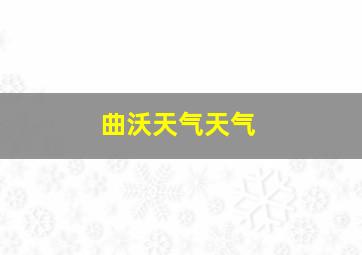 曲沃天气天气